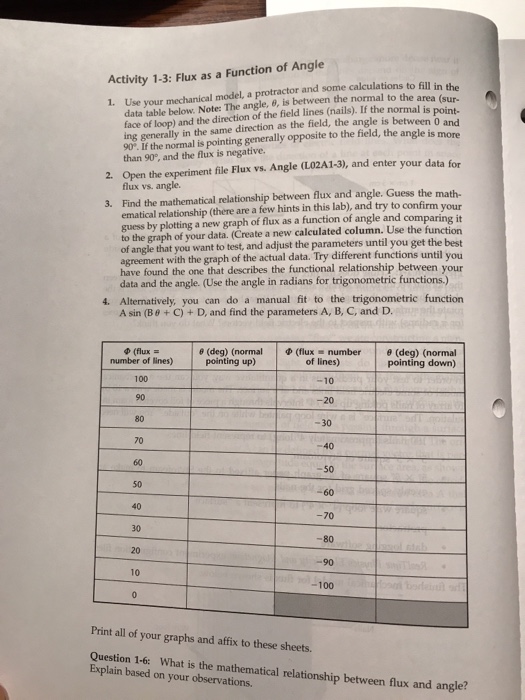 Activity 1-3: Flux as a Function of Angle

1. Use your mechanical model, a protractor and some calculations to fill in the data table below. Note: The angle, $\theta$, is between the normal to the area (surface of loop) and the direction of the field lines (nails). If the normal is pointing generally in the same direction as the field, the angle is between 0 and 90°. If the normal is pointing generally opposite to the field, the angle is more than 90°, and the flux is negative.

2. Open the experiment file Flux vs. Angle (L02A1-3), and enter your data for flux vs. angle.

3. Find the mathematical relationship between flux and angle. Guess the mathematical relationship (there are a few hints in this lab), and try to confirm your guess by plotting a new graph of flux as a function of angle and comparing it to the graph of your data. (Create a new calculated column. Use the function of angle that you want to test, and adjust the parameters until you get the best agreement with the graph of the actual data. Try different functions until you have found the one that describes the functional relationship between your data and the angle. (Use the angle in radians for trigonometric functions.)

4. Alternatively, you can do a manual fit to the trigonometric function A sin (B $\theta$ + C) + D, and find the parameters A, B, C, and D.

| $\Phi$ (flux = number of lines) | $\theta$ (deg) (normal pointing up) | $\Phi$ (flux = number of lines) | $\theta$ (deg) (normal pointing down) |
|---|---|---|---|
| 100 | | −10 | |
| 90 | | −20 | |
| 80 | | −30 | |
| 70 | | −40 | |
| 60 | | −50 | |
| 50 | | −60 | |
| 40 | | −70 | |
| 30 | | −80 | |
| 20 | | −90 | |
| 10 | | −100 | |
| 0 | | | |

Print all of your graphs and affix to these sheets.

Question 1-6: What is the mathematical relationship between flux and angle? Explain based on your observations.